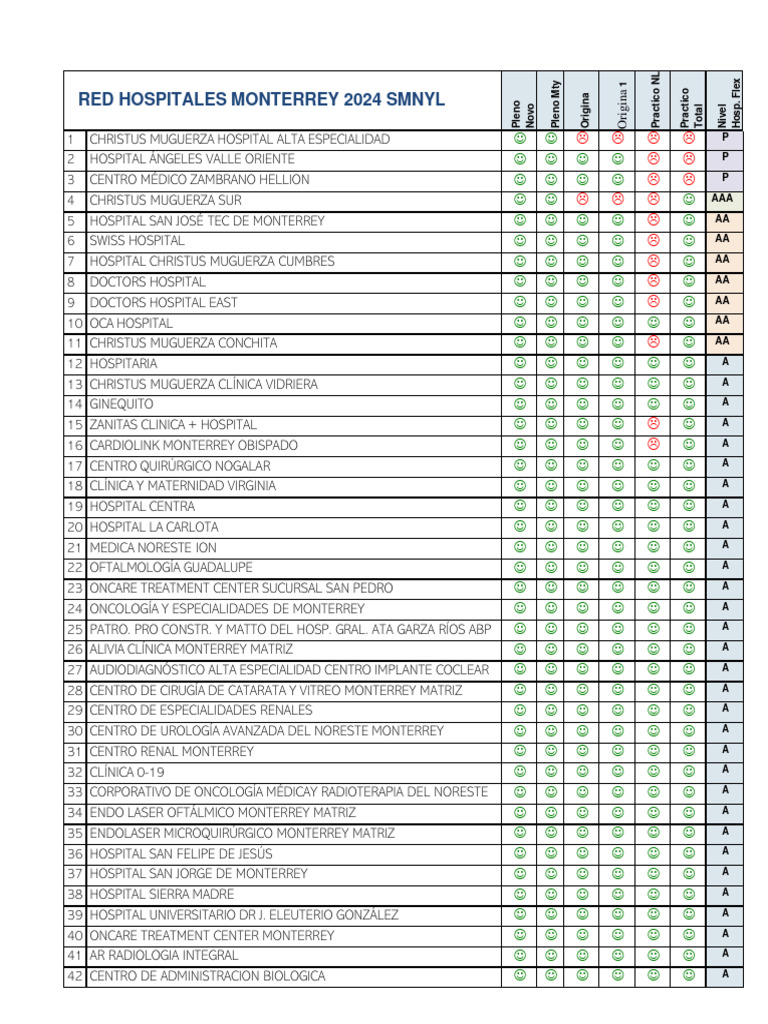 | | RED HOSPITALES MONTERREY 2024 SMNYL | Pleno Novo | Pleno Mty | Origina | Origina 1 | Practico NL | Practico Total | Nivel Hosp. Flex |
|---|---|---|---|---|---|---|---|---|
| 1 | CHRISTUS MUGUERZA HOSPITAL ALTA ESPECIALIDAD | ☺ | ☺ | ☹ | ☹ | ☹ | ☹ | P |
| 2 | HOSPITAL ÁNGELES VALLE ORIENTE | ☺ | ☺ | ☺ | ☺ | ☹ | ☹ | P |
| 3 | CENTRO MÉDICO ZAMBRANO HELLION | ☺ | ☺ | ☺ | ☺ | ☹ | ☹ | P |
| 4 | CHRISTUS MUGUERZA SUR | ☺ | ☺ | ☹ | ☹ | ☹ | ☺ | AAA |
| 5 | HOSPITAL SAN JOSÉ TEC DE MONTERREY | ☺ | ☺ | ☺ | ☺ | ☹ | ☺ | AA |
| 6 | SWISS HOSPITAL | ☺ | ☺ | ☺ | ☺ | ☹ | ☺ | AA |
| 7 | HOSPITAL CHRISTUS MUGUERZA CUMBRES | ☺ | ☺ | ☺ | ☺ | ☹ | ☺ | AA |
| 8 | DOCTORS HOSPITAL | ☺ | ☺ | ☺ | ☺ | ☹ | ☺ | AA |
| 9 | DOCTORS HOSPITAL EAST | ☺ | ☺ | ☺ | ☺ | ☹ | ☺ | AA |
| 10 | OCA HOSPITAL | ☺ | ☺ | ☺ | ☺ | ☺ | ☺ | AA |
| 11 | CHRISTUS MUGUERZA CONCHITA | ☺ | ☺ | ☺ | ☺ | ☹ | ☺ | AA |
| 12 | HOSPITARIA | ☺ | ☺ | ☺ | ☺ | ☺ | ☺ | A |
| 13 | CHRISTUS MUGUERZA CLÍNICA VIDRIERA | ☺ | ☺ | ☺ | ☺ | ☺ | ☺ | A |
| 14 | GINEQUITO | ☺ | ☺ | ☺ | ☺ | ☺ | ☺ | A |
| 15 | ZANITAS CLINICA + HOSPITAL | ☺ | ☺ | ☺ | ☺ | ☹ | ☺ | A |
| 16 | CARDIOLINK MONTERREY OBISPADO | ☺ | ☺ | ☺ | ☺ | ☹ | ☺ | A |
| 17 | CENTRO QUIRÚRGICO NOGALAR | ☺ | ☺ | ☺ | ☺ | ☺ | ☺ | A |
| 18 | CLÍNICA Y MATERNIDAD VIRGINIA | ☺ | ☺ | ☺ | ☺ | ☺ | ☺ | A |
| 19 | HOSPITAL CENTRA | ☺ | ☺ | ☺ | ☺ | ☺ | ☺ | A |
| 20 | HOSPITAL LA CARLOTA | ☺ | ☺ | ☺ | ☺ | ☺ | ☺ | A |
| 21 | MEDICA NORESTE ION | ☺ | ☺ | ☺ | ☺ | ☺ | ☺ | A |
| 22 | OFTALMOLOGÍA GUADALUPE | ☺ | ☺ | ☺ | ☺ | ☺ | ☺ | A |
| 23 | ONCARE TREATMENT CENTER SUCURSAL SAN PEDRO | ☺ | ☺ | ☺ | ☺ | ☺ | ☺ | A |
| 24 | ONCOLOGÍA Y ESPECIALIDADES DE MONTERREY | ☺ | ☺ | ☺ | ☺ | ☺ | ☺ | A |
| 25 | PATRO. PRO CONSTR. Y MATTO DEL HOSP. GRAL. ATA GARZA RÍOS ABP | ☺ | ☺ | ☺ | ☺ | ☺ | ☺ | A |
| 26 | ALIVIA CLÍNICA MONTERREY MATRIZ | ☺ | ☺ | ☺ | ☺ | ☺ | ☺ | A |
| 27 | AUDIODIAGNÓSTICO ALTA ESPECIALIDAD CENTRO IMPLANTE COCLEAR | ☺ | ☺ | ☺ | ☺ | ☺ | ☺ | A |
| 28 | CENTRO DE CIRUGÍA DE CATARATA Y VITREO MONTERREY MATRIZ | ☺ | ☺ | ☺ | ☺ | ☺ | ☺ | A |
| 29 | CENTRO DE ESPECIALIDADES RENALES | ☺ | ☺ | ☺ | ☺ | ☺ | ☺ | A |
| 30 | CENTRO DE UROLOGÍA AVANZADA DEL NORESTE MONTERREY | ☺ | ☺ | ☺ | ☺ | ☺ | ☺ | A |
| 31 | CENTRO RENAL MONTERREY | ☺ | ☺ | ☺ | ☺ | ☺ | ☺ | A |
| 32 | CLÍNICA 0-19 | ☺ | ☺ | ☺ | ☺ | ☺ | ☺ | A |
| 33 | CORPORATIVO DE ONCOLOGÍA MÉDICAY RADIOTERAPIA DEL NORESTE | ☺ | ☺ | ☺ | ☺ | ☺ | ☺ | A |
| 34 | ENDO LASER OFTÁLMICO MONTERREY MATRIZ | ☺ | ☺ | ☺ | ☺ | ☺ | ☺ | A |
| 35 | ENDOLASER MICROQUIRÚRGICO MONTERREY MATRIZ | ☺ | ☺ | ☺ | ☺ | ☺ | ☺ | A |
| 36 | HOSPITAL SAN FELIPE DE JESÚS | ☺ | ☺ | ☺ | ☺ | ☺ | ☺ | A |
| 37 | HOSPITAL SAN JORGE DE MONTERREY | ☺ | ☺ | ☺ | ☺ | ☺ | ☺ | A |
| 38 | HOSPITAL SIERRA MADRE | ☺ | ☺ | ☺ | ☺ | ☺ | ☺ | A |
| 39 | HOSPITAL UNIVERSITARIO DR J. ELEUTERIO GONZÁLEZ | ☺ | ☺ | ☺ | ☺ | ☺ | ☺ | A |
| 40 | ONCARE TREATMENT CENTER MONTERREY | ☺ | ☺ | ☺ | ☺ | ☺ | ☺ | A |
| 41 | AR RADIOLOGIA INTEGRAL | ☺ | ☺ | ☺ | ☺ | ☺ | ☺ | A |
| 42 | CENTRO DE ADMINISTRACION BIOLOGICA | ☺ | ☺ | ☺ | ☺ | ☺ | ☺ | A |